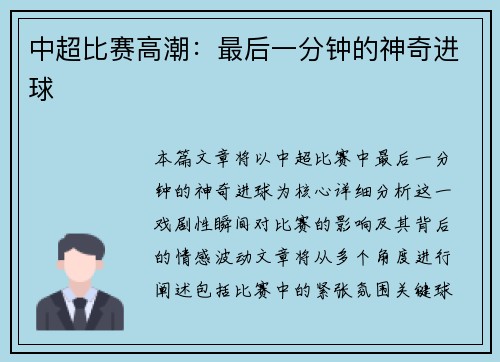 中超比赛高潮：最后一分钟的神奇进球

本篇文章将以中超比赛中最后一分钟的神奇进球为核心详细分析这一戏剧性瞬间对比赛的影响及其背后的情感波动文章将从多个角度进行阐述包括比赛中的紧张氛围关键球